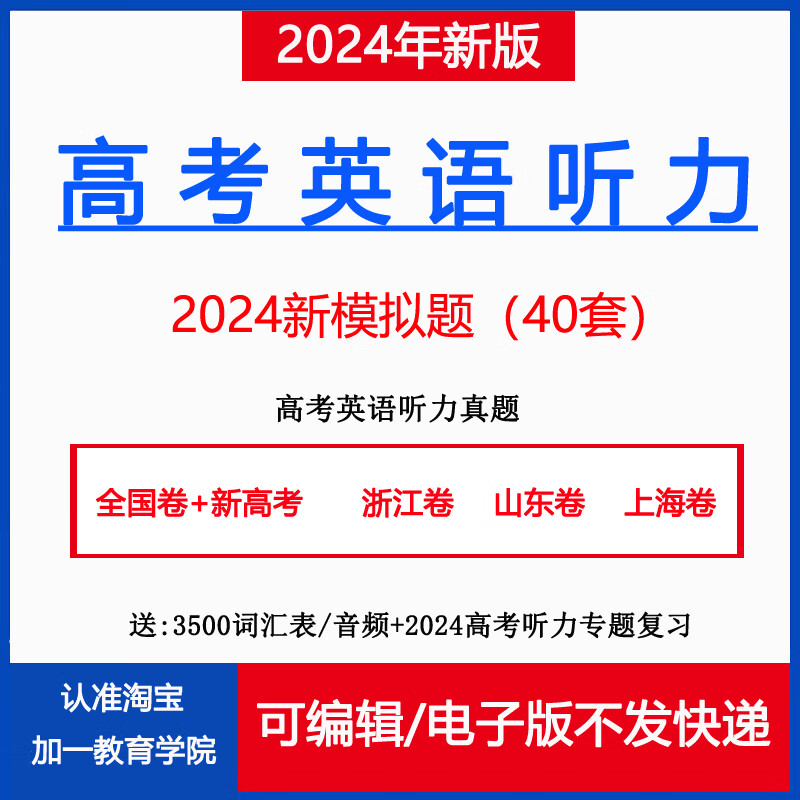 2024年新版

高考英语听力

2024新模拟题（40套）

高考英语听力真题

全国卷+新高考　浙江卷　山东卷　上海卷

送:3500词汇表/音频+2024高考听力专题复习

认准淘宝
加一教育学院

可编辑/电子版不发快递